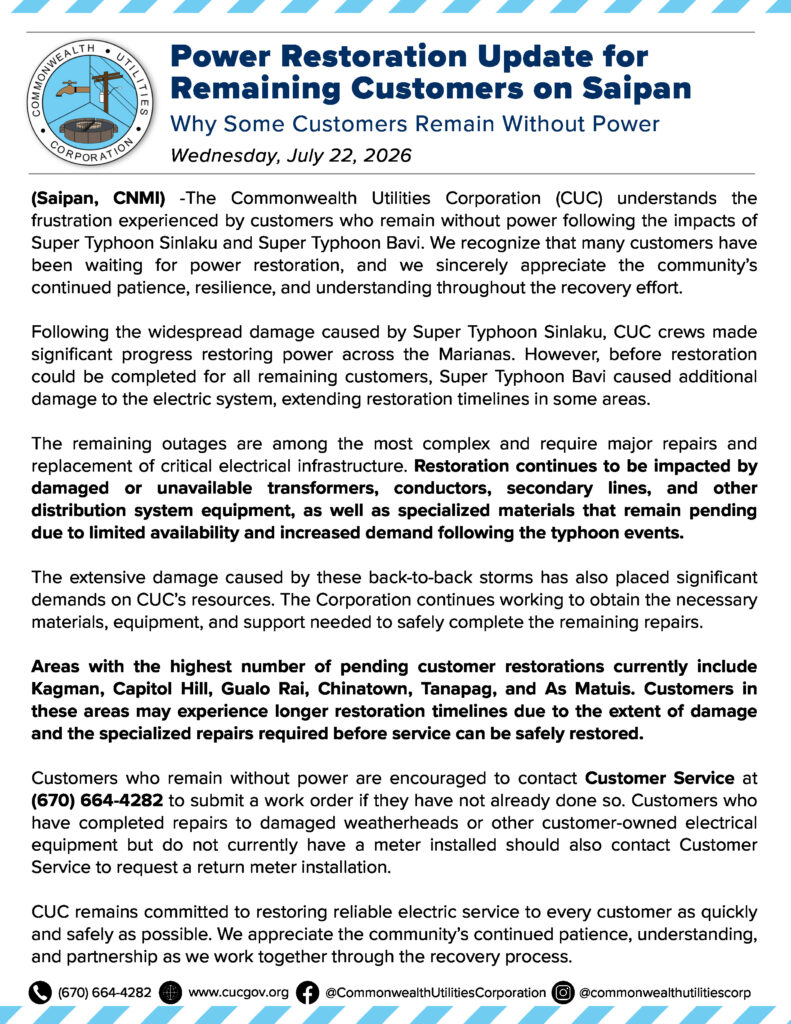 COMMONWEALTH UTILITIES CORPORATION

Power Restoration Update for Remaining Customers on Saipan

Why Some Customers Remain Without Power

Wednesday, July 22, 2026

(Saipan, CNMI) -The Commonwealth Utilities Corporation (CUC) understands the frustration experienced by customers who remain without power following the impacts of Super Typhoon Sinlaku and Super Typhoon Bavi. We recognize that many customers have been waiting for power restoration, and we sincerely appreciate the community's continued patience, resilience, and understanding throughout the recovery effort.

Following the widespread damage caused by Super Typhoon Sinlaku, CUC crews made significant progress restoring power across the Marianas. However, before restoration could be completed for all remaining customers, Super Typhoon Bavi caused additional damage to the electric system, extending restoration timelines in some areas.

The remaining outages are among the most complex and require major repairs and replacement of critical electrical infrastructure. Restoration continues to be impacted by damaged or unavailable transformers, conductors, secondary lines, and other distribution system equipment, as well as specialized materials that remain pending due to limited availability and increased demand following the typhoon events.

The extensive damage caused by these back-to-back storms has also placed significant demands on CUC's resources. The Corporation continues working to obtain the necessary materials, equipment, and support needed to safely complete the remaining repairs.

Areas with the highest number of pending customer restorations currently include Kagman, Capitol Hill, Gualo Rai, Chinatown, Tanapag, and As Matuis. Customers in these areas may experience longer restoration timelines due to the extent of damage and the specialized repairs required before service can be safely restored.

Customers who remain without power are encouraged to contact Customer Service at (670) 664-4282 to submit a work order if they have not already done so. Customers who have completed repairs to damaged weatherheads or other customer-owned electrical equipment but do not currently have a meter installed should also contact Customer Service to request a return meter installation.

CUC remains committed to restoring reliable electric service to every customer as quickly and safely as possible. We appreciate the community's continued patience, understanding, and partnership as we work together through the recovery process.

(670) 664-4282 www.cucgov.org @CommonwealthUtilitiesCorporation @commonwealthutilitiescorp